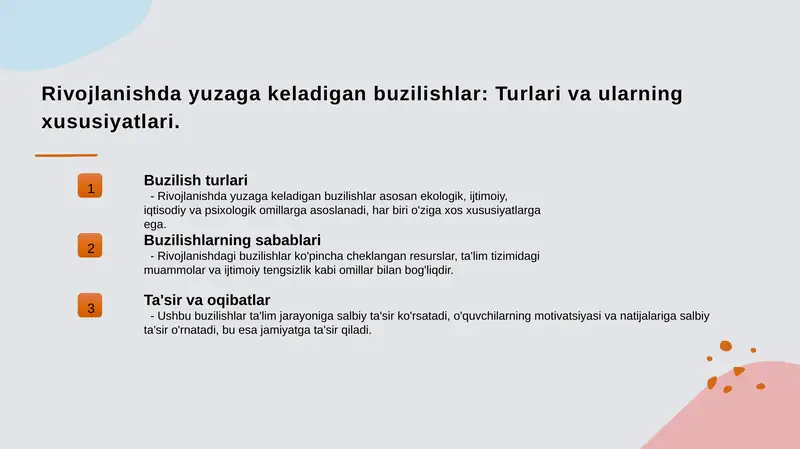 Rivojlanishda yuzaga keladigan buzilishlar: Turlari va ularning xususiyatlari.

1

Buzilish turlari

- Rivojlanishda yuzaga keladigan buzilishlar asosan ekologik, ijtimoiy, iqtisodiy va psixologik omillarga asoslanadi, har biri o'ziga xos xususiyatlarga ega.

2

Buzilishlarning sabablari

- Rivojlanishdagi buzilishlar ko'pincha cheklangan resurslar, ta'lim tizimidagi muammolar va ijtimoiy tengsizlik kabi omillar bilan bog'liqdir.

3

Ta'sir va oqibatlar

- Ushbu buzilishlar ta'lim jarayoniga salbiy ta'sir ko'rsatadi, o'quvchilarning motivatsiyasi va natijalariga salbiy ta'sir o'rnatadi, bu esa jamiyatga ta'sir qiladi.